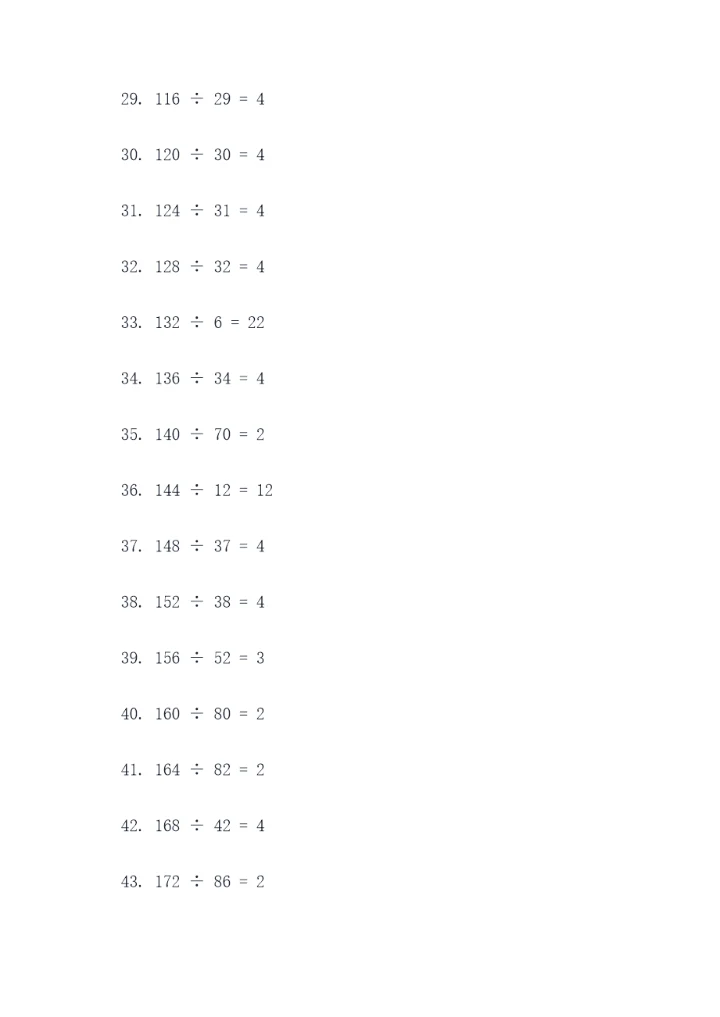 29. $116 \div 29 = 4$

30. $120 \div 30 = 4$

31. $124 \div 31 = 4$

32. $128 \div 32 = 4$

33. $132 \div 6 = 22$

34. $136 \div 34 = 4$

35. $140 \div 70 = 2$

36. $144 \div 12 = 12$

37. $148 \div 37 = 4$

38. $152 \div 38 = 4$

39. $156 \div 52 = 3$

40. $160 \div 80 = 2$

41. $164 \div 82 = 2$

42. $168 \div 42 = 4$

43. $172 \div 86 = 2$